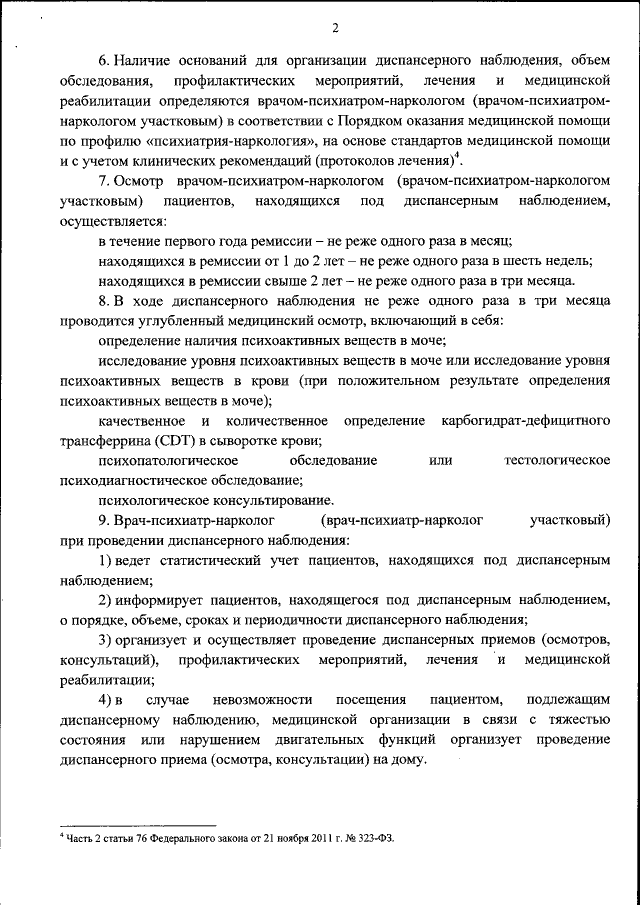 2

6. Наличие оснований для организации диспансерного наблюдения, объем обследования, профилактических мероприятий, лечения и медицинской реабилитации определяются врачом-психиатром-наркологом (врачом-психиатром-наркологом участковым) в соответствии с Порядком оказания медицинской помощи по профилю «психиатрия-наркология», на основе стандартов медицинской помощи и с учетом клинических рекомендаций (протоколов лечения)$^4$.

7. Осмотр врачом-психиатром-наркологом (врачом-психиатром-наркологом участковым) пациентов, находящихся под диспансерным наблюдением, осуществляется:

в течение первого года ремиссии – не реже одного раза в месяц;

находящихся в ремиссии от 1 до 2 лет – не реже одного раза в шесть недель;

находящихся в ремиссии свыше 2 лет – не реже одного раза в три месяца.

8. В ходе диспансерного наблюдения не реже одного раза в три месяца проводится углубленный медицинский осмотр, включающий в себя:

определение наличия психоактивных веществ в моче;

исследование уровня психоактивных веществ в моче или исследование уровня психоактивных веществ в крови (при положительном результате определения психоактивных веществ в моче);

качественное и количественное определение карбогидрат-дефицитного трансферрина (CDT) в сыворотке крови;

психопатологическое обследование или тестологическое психодиагностическое обследование;

психологическое консультирование.

9. Врач-психиатр-нарколог (врач-психиатр-нарколог участковый) при проведении диспансерного наблюдения:

1) ведет статистический учет пациентов, находящихся под диспансерным наблюдением;

2) информирует пациентов, находящегося под диспансерным наблюдением, о порядке, объеме, сроках и периодичности диспансерного наблюдения;

3) организует и осуществляет проведение диспансерных приемов (осмотров, консультаций), профилактических мероприятий, лечения и медицинской реабилитации;

4) в случае невозможности посещения пациентом, подлежащим диспансерному наблюдению, медицинской организации в связи с тяжестью состояния или нарушением двигательных функций организует проведение диспансерного приема (осмотра, консультации) на дому.

$^4$ Часть 2 статьи 76 Федерального закона от 21 ноября 2011 г. № 323-ФЗ.